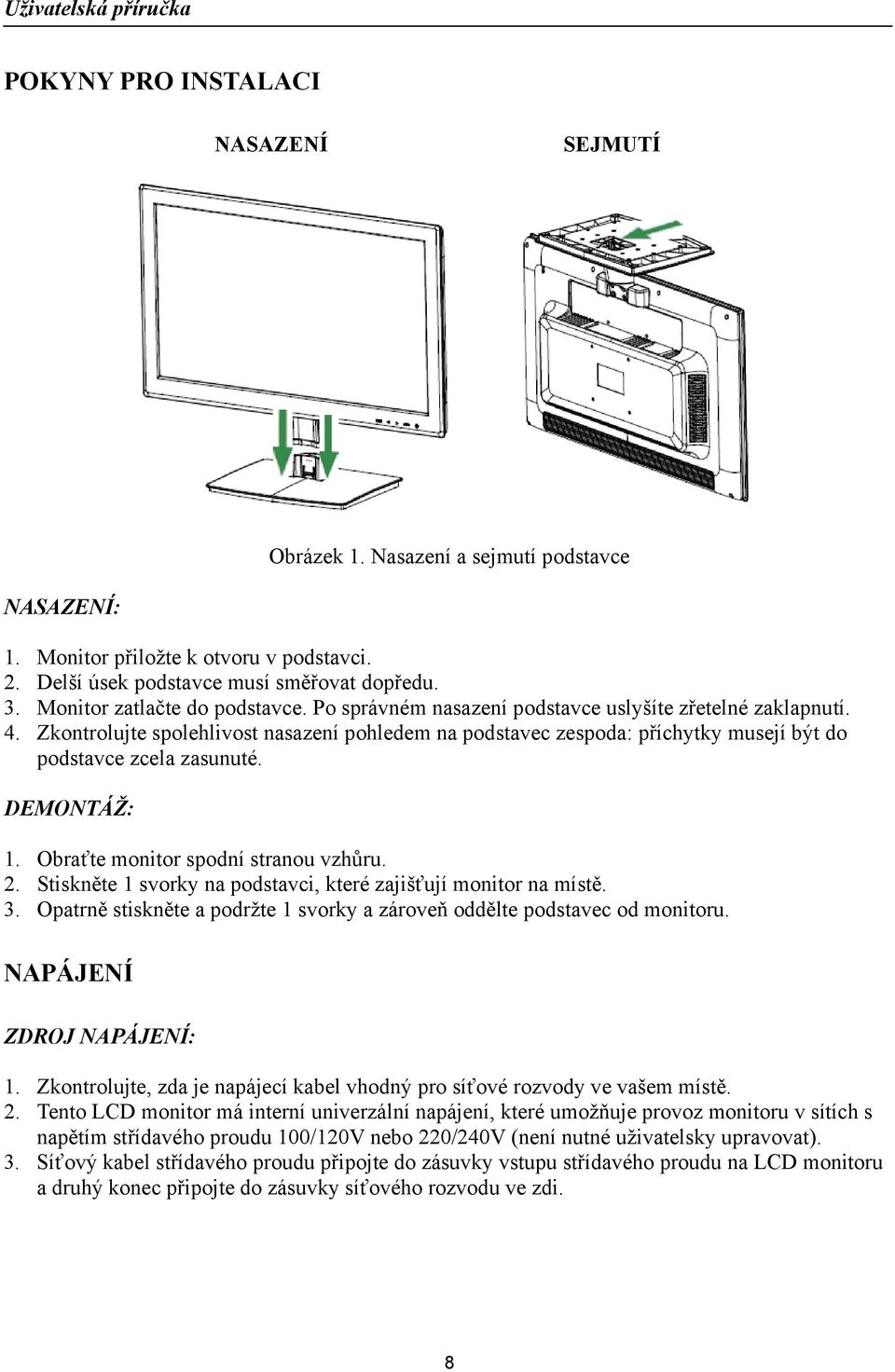 Uživatelská příručka

POKYNY PRO INSTALACI

NASAZENÍ

SEJMUTÍ

Obrázek 1. Nasazení a sejmutí podstavce

NASAZENÍ:

1. Monitor přiložte k otvoru v podstavci.
2. Delší úsek podstavce musí směřovat dopředu.
3. Monitor zatlačte do podstavce. Po správném nasazení podstavce uslyšíte zřetelné zaklapnutí.
4. Zkontrolujte spolehlivost nasazení pohledem na podstavec zespoda: příchytky musejí být do podstavce zcela zasunuté.

DEMONTÁŽ:

1. Obraťte monitor spodní stranou vzhůru.
2. Stiskněte 1 svorky na podstavci, které zajišťují monitor na místě.
3. Opatrně stiskněte a podržte 1 svorky a zároveň oddělte podstavec od monitoru.

NAPÁJENÍ

ZDROJ NAPÁJENÍ:

1. Zkontrolujte, zda je napájecí kabel vhodný pro síťové rozvody ve vašem místě.
2. Tento LCD monitor má interní univerzální napájení, které umožňuje provoz monitoru v sítích s napětím střídavého proudu 100/120V nebo 220/240V (není nutné uživatelsky upravovat).
3. Síťový kabel střídavého proudu připojte do zásuvky vstupu střídavého proudu na LCD monitoru a druhý konec připojte do zásuvky síťového rozvodu ve zdi.

8